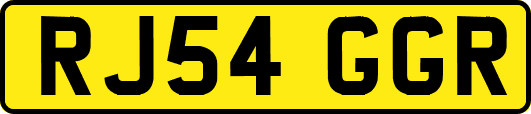 RJ54 GGR